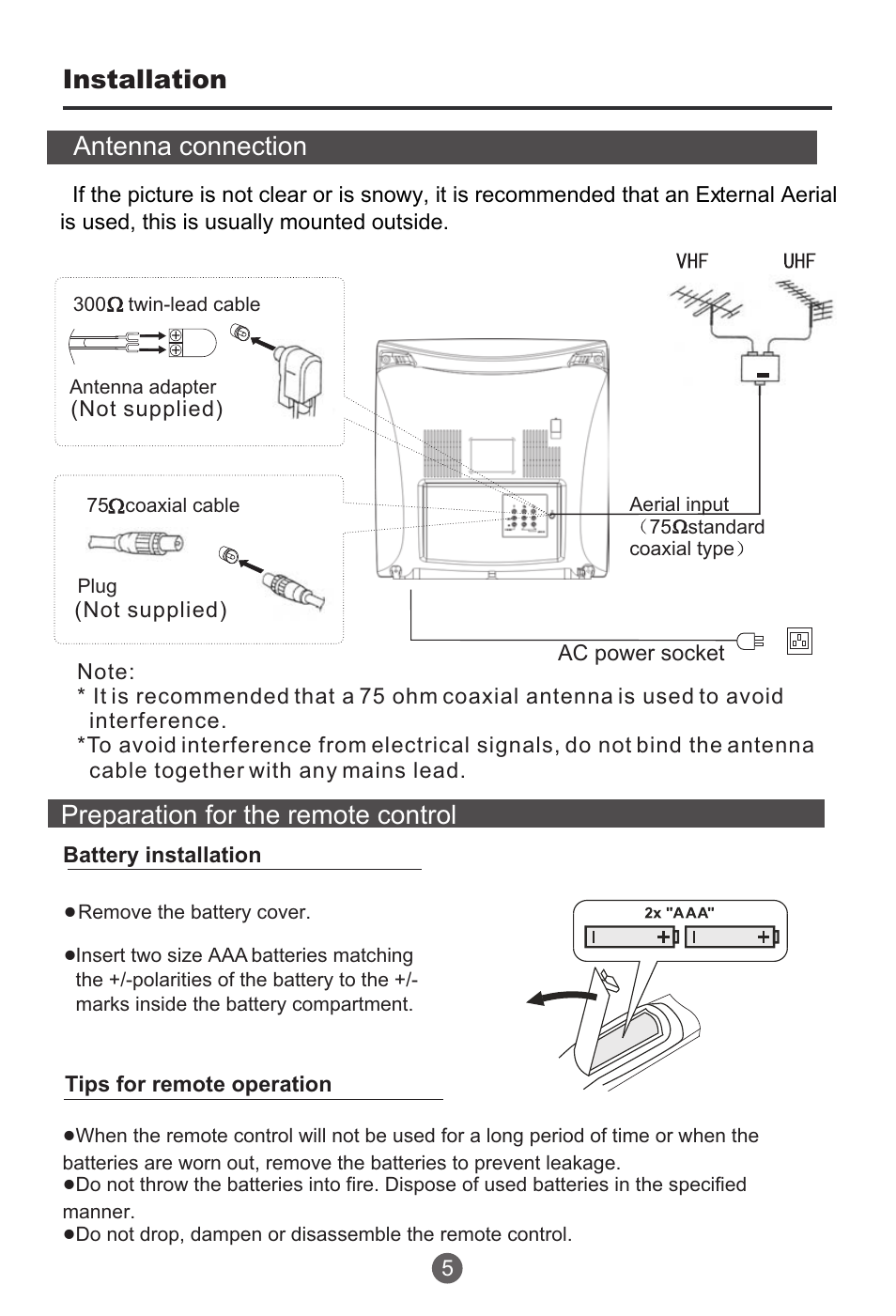 Installation

Antenna connection

If the picture is not clear or is snowy, it is recommended that an External Aerial is used, this is usually mounted outside.

VHF UHF

300Ω twin-lead cable

Antenna adapter
(Not supplied)

75Ωcoaxial cable

Plug
(Not supplied)

Aerial input
（75Ωstandard coaxial type）

AC power socket

Note:
* It is recommended that a 75 ohm coaxial antenna is used to avoid interference.
*To avoid interference from electrical signals, do not bind the antenna cable together with any mains lead.

Preparation for the remote control

Battery installation

●Remove the battery cover.

●Insert two size AAA batteries matching the +/-polarities of the battery to the +/- marks inside the battery compartment.

2x "AAA"

Tips for remote operation

●When the remote control will not be used for a long period of time or when the batteries are worn out, remove the batteries to prevent leakage.
●Do not throw the batteries into fire. Dispose of used batteries in the specified manner.
●Do not drop, dampen or disassemble the remote control.

5